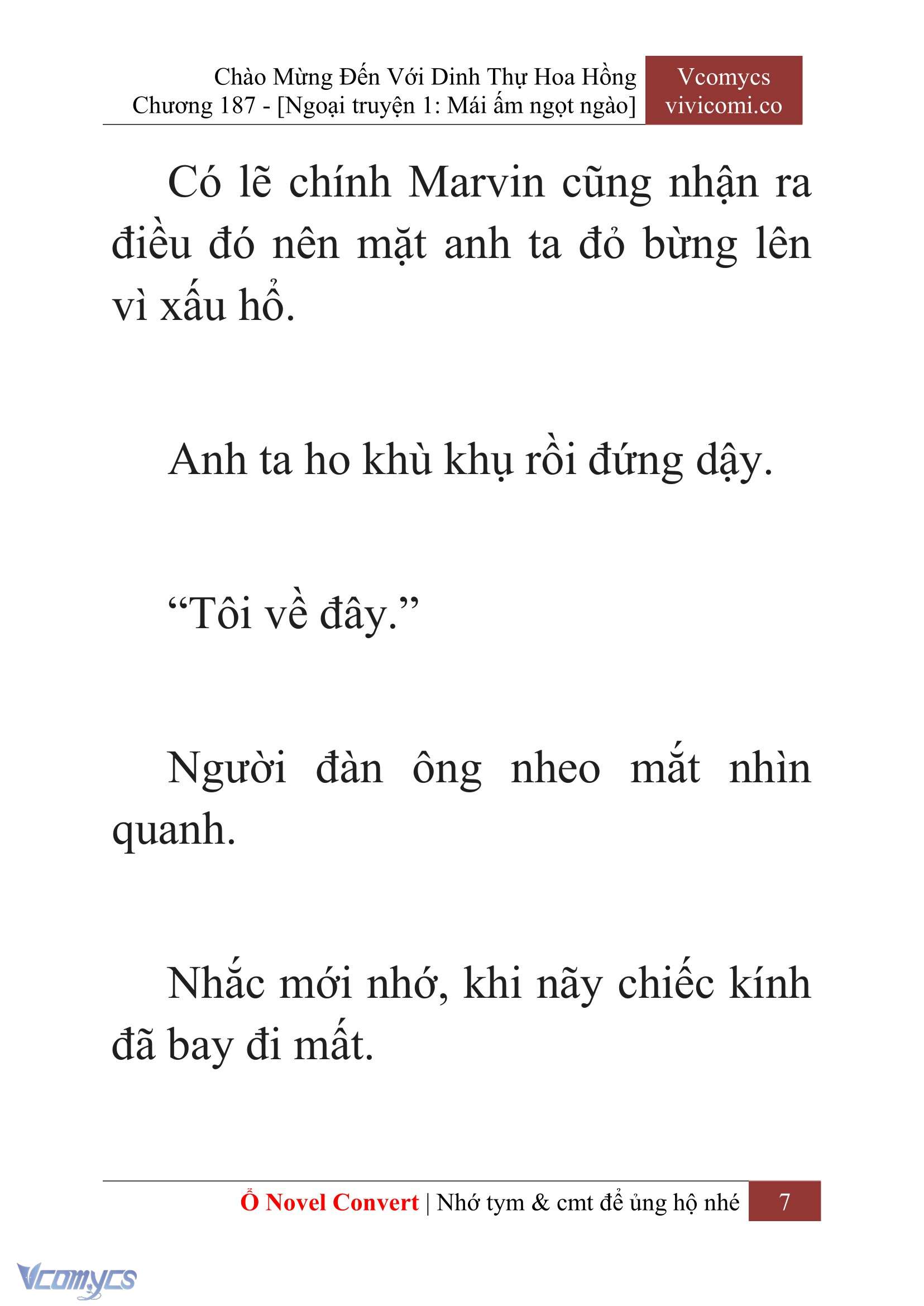 Chào Mừng Đến Với Dinh Thự Hoa Hồng
Chương 187 - [Ngoại truyện 1: Mái ấm ngọt ngào]

Vcomycs
vivicomi.co

Có lẽ chính Marvin cũng nhận ra điều đó nên mặt anh ta đỏ bừng lên vì xấu hổ.

Anh ta ho khù khụ rồi đứng dậy.

“Tôi về đây.”

Người đàn ông nheo mắt nhìn quanh.

Nhắc mới nhớ, khi nãy chiếc kính đã bay đi mất.

Ổ Novel Convert | Nhớ tym & cmt để ủng hộ nhé 7

Vcomycs